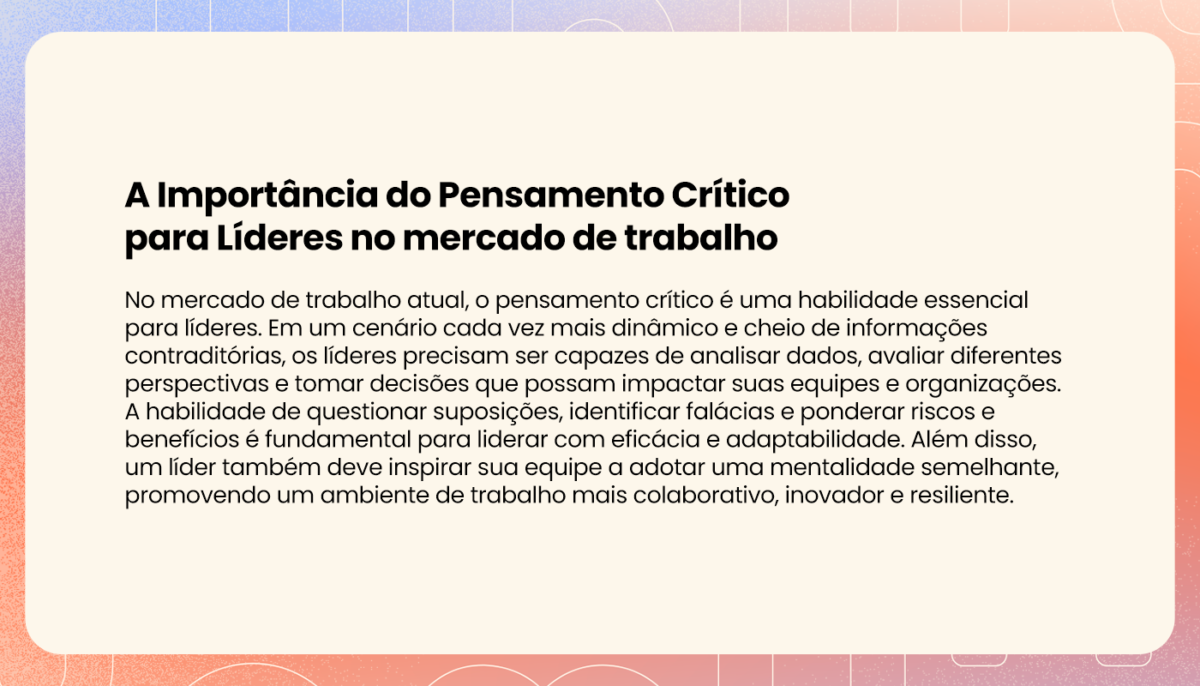 A Importância do Pensamento Crítico
para Líderes no mercado de trabalho

No mercado de trabalho atual, o pensamento crítico é uma habilidade essencial para líderes. Em um cenário cada vez mais dinâmico e cheio de informações contraditórias, os líderes precisam ser capazes de analisar dados, avaliar diferentes perspectivas e tomar decisões que possam impactar suas equipes e organizações. A habilidade de questionar suposições, identificar falácias e ponderar riscos e benefícios é fundamental para liderar com eficácia e adaptabilidade. Além disso, um líder também deve inspirar sua equipe a adotar uma mentalidade semelhante, promovendo um ambiente de trabalho mais colaborativo, inovador e resiliente.